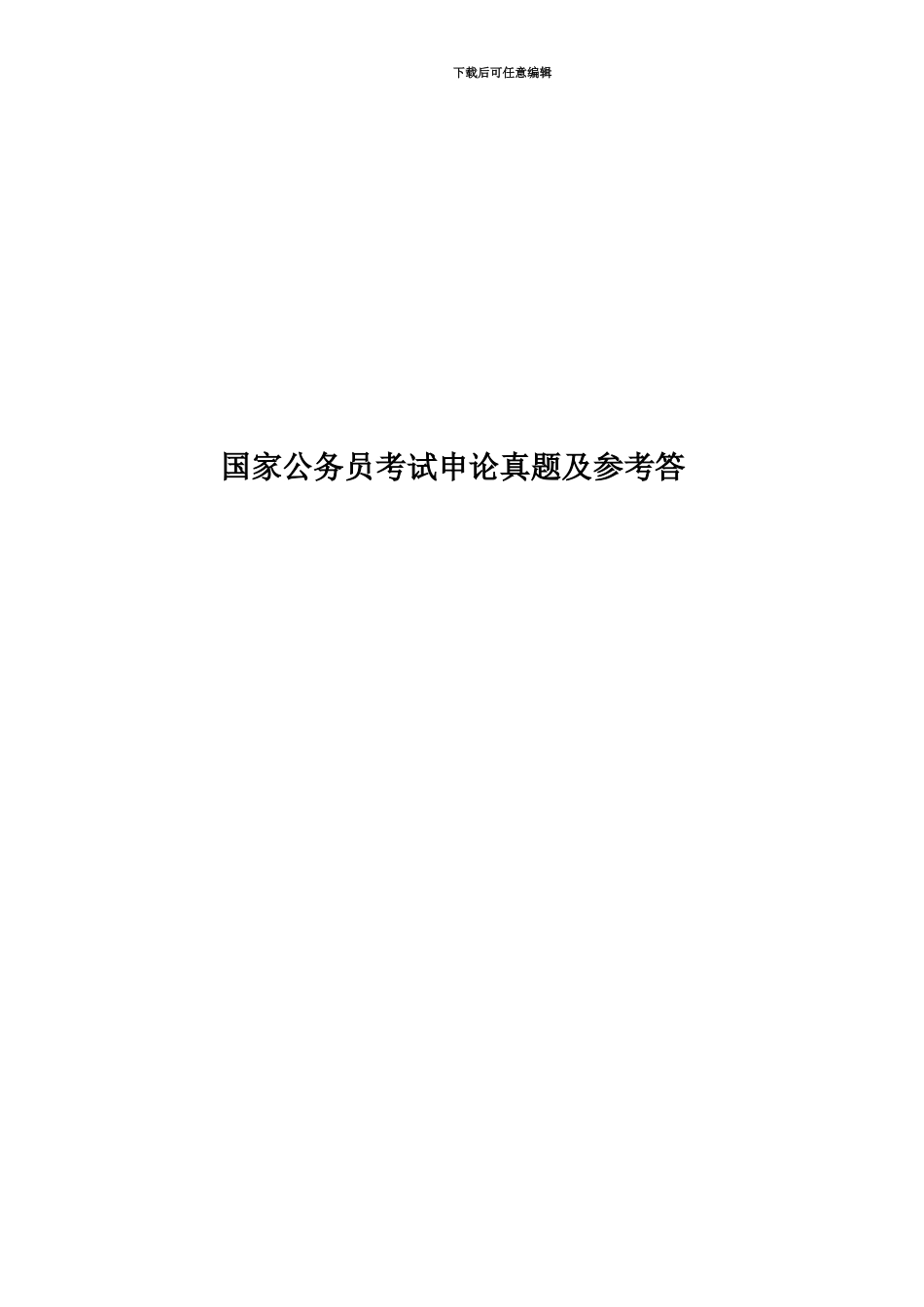 下载后可任意编辑

国家公务员考试申论真题及参考答